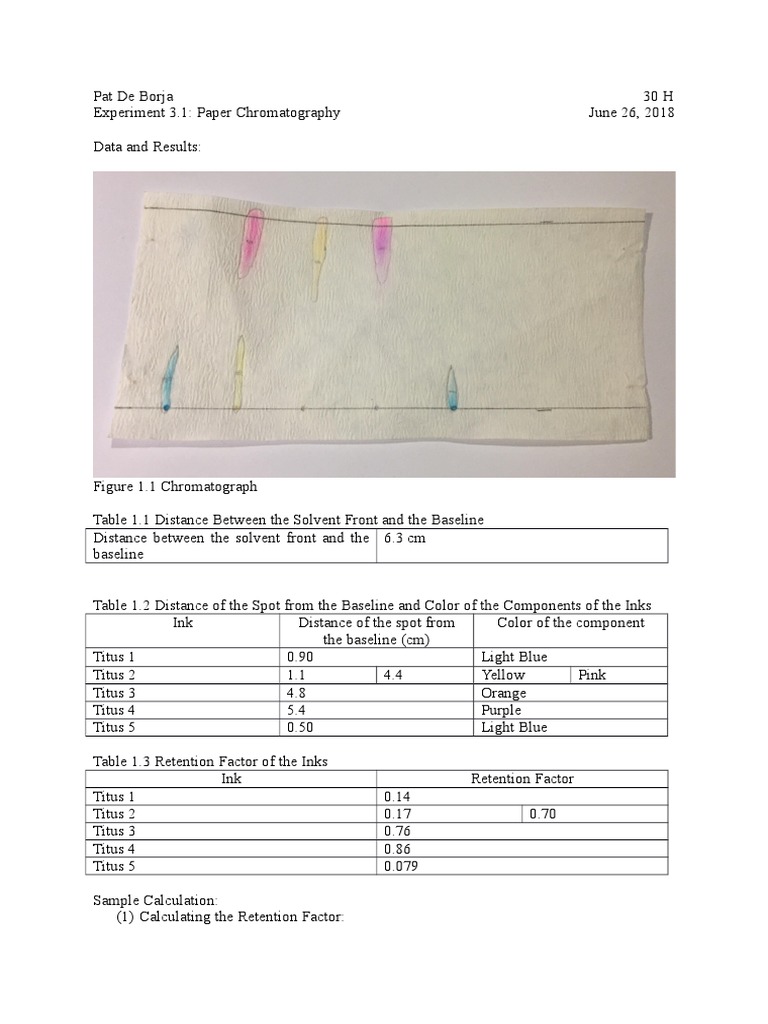 Pat De Borja 30 H
Experiment 3.1: Paper Chromatography June 26, 2018

Data and Results:

Figure 1.1 Chromatograph

Table 1.1 Distance Between the Solvent Front and the Baseline

| Distance between the solvent front and the baseline | 6.3 cm |
|---|---|

Table 1.2 Distance of the Spot from the Baseline and Color of the Components of the Inks

| Ink | Distance of the spot from the baseline (cm) | | Color of the component | |
|---|---|---|---|---|
| Titus 1 | 0.90 | | Light Blue | |
| Titus 2 | 1.1 | 4.4 | Yellow | Pink |
| Titus 3 | 4.8 | | Orange | |
| Titus 4 | 5.4 | | Purple | |
| Titus 5 | 0.50 | | Light Blue | |

Table 1.3 Retention Factor of the Inks

| Ink | Retention Factor | |
|---|---|---|
| Titus 1 | 0.14 | |
| Titus 2 | 0.17 | 0.70 |
| Titus 3 | 0.76 | |
| Titus 4 | 0.86 | |
| Titus 5 | 0.079 | |

Sample Calculation:
(1) Calculating the Retention Factor: